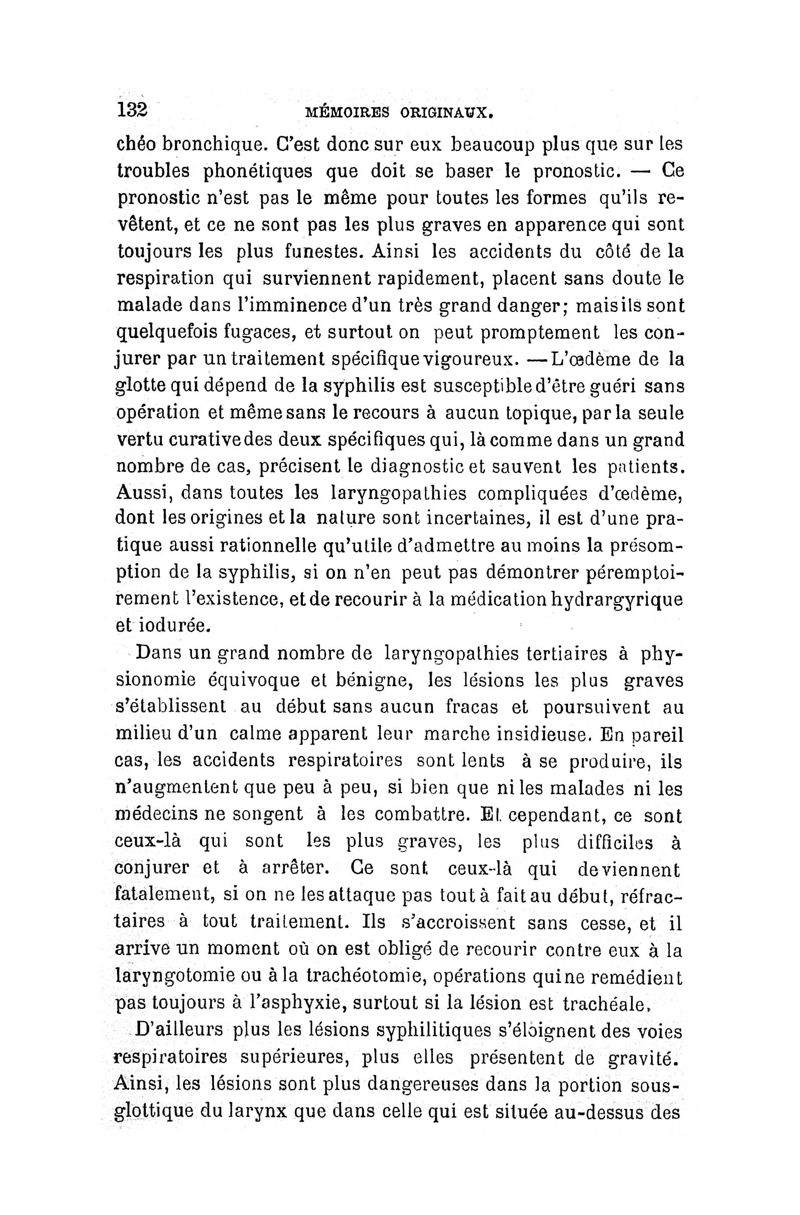 132 MÉMOIRES ORIGINAUX.

chéo bronchique. C'est donc sur eux beaucoup plus que sur les troubles phonétiques que doit se baser le pronostic. — Ce pronostic n'est pas le même pour toutes les formes qu'ils revêtent, et ce ne sont pas les plus graves en apparence qui sont toujours les plus funestes. Ainsi les accidents du côté de la respiration qui surviennent rapidement, placent sans doute le malade dans l'imminence d'un très grand danger; mais ils sont quelquefois fugaces, et surtout on peut promptement les conjurer par un traitement spécifique vigoureux. — L'œdème de la glotte qui dépend de la syphilis est susceptible d'être guéri sans opération et même sans le recours à aucun topique, par la seule vertu curative des deux spécifiques qui, là comme dans un grand nombre de cas, précisent le diagnostic et sauvent les patients. Aussi, dans toutes les laryngopathies compliquées d'œdème, dont les origines et la nature sont incertaines, il est d'une pratique aussi rationnelle qu'utile d'admettre au moins la présomption de la syphilis, si on n'en peut pas démontrer péremptoirement l'existence, et de recourir à la médication hydrargyrique et iodurée.

Dans un grand nombre de laryngopathies tertiaires à physionomie équivoque et bénigne, les lésions les plus graves s'établissent au début sans aucun fracas et poursuivent au milieu d'un calme apparent leur marche insidieuse. En pareil cas, les accidents respiratoires sont lents à se produire, ils n'augmentent que peu à peu, si bien que ni les malades ni les médecins ne songent à les combattre. Et cependant, ce sont ceux-là qui sont les plus graves, les plus difficiles à conjurer et à arrêter. Ce sont ceux-là qui deviennent fatalement, si on ne les attaque pas tout à fait au début, réfractaires à tout traitement. Ils s'accroissent sans cesse, et il arrive un moment où on est obligé de recourir contre eux à la laryngotomie ou à la trachéotomie, opérations qui ne remédient pas toujours à l'asphyxie, surtout si la lésion est trachéale.

D'ailleurs plus les lésions syphilitiques s'éloignent des voies respiratoires supérieures, plus elles présentent de gravité. Ainsi, les lésions sont plus dangereuses dans la portion sous-glottique du larynx que dans celle qui est située au-dessus des